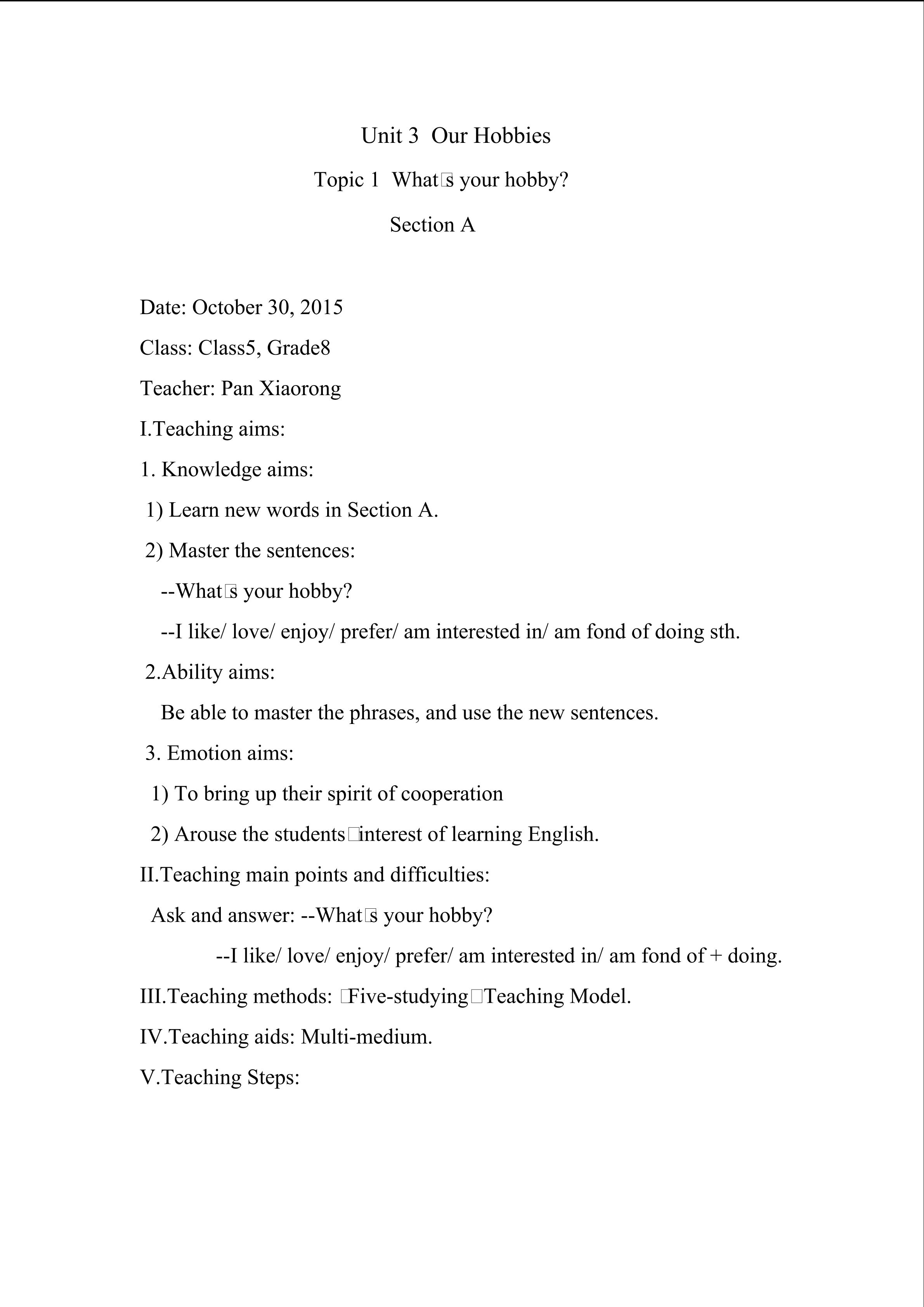 Unit 3 Our Hobbies

Topic 1 What□s your hobby?

Section A

Date: October 30, 2015

Class: Class5, Grade8

Teacher: Pan Xiaorong

I.Teaching aims:

1. Knowledge aims:

1) Learn new words in Section A.

2) Master the sentences:

--What□s your hobby?

--I like/ love/ enjoy/ prefer/ am interested in/ am fond of doing sth.

2.Ability aims:

Be able to master the phrases, and use the new sentences.

3. Emotion aims:

1) To bring up their spirit of cooperation

2) Arouse the students□interest of learning English.

II.Teaching main points and difficulties:

Ask and answer: --What□s your hobby?

--I like/ love/ enjoy/ prefer/ am interested in/ am fond of + doing.

III.Teaching methods: □Five-studying□Teaching Model.

IV.Teaching aids: Multi-medium.

V.Teaching Steps: